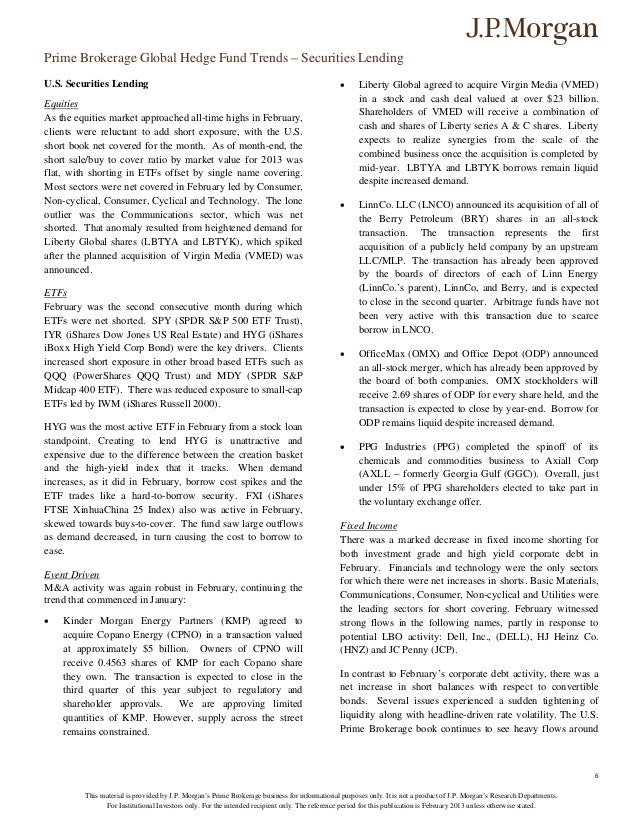 J.P.Morgan

Prime Brokerage Global Hedge Fund Trends – Securities Lending

U.S. Securities Lending

Equities
As the equities market approached all-time highs in February, clients were reluctant to add short exposure, with the U.S. short book net covered for the month. As of month-end, the short sale/buy to cover ratio by market value for 2013 was flat, with shorting in ETFs offset by single name covering. Most sectors were net covered in February led by Consumer, Non-cyclical, Consumer, Cyclical and Technology. The lone outlier was the Communications sector, which was net shorted. That anomaly resulted from heightened demand for Liberty Global shares (LBTYA and LBTYK), which spiked after the planned acquisition of Virgin Media (VMED) was announced.

ETFs
February was the second consecutive month during which ETFs were net shorted. SPY (SPDR S&P 500 ETF Trust), IYR (iShares Dow Jones US Real Estate) and HYG (iShares iBoxx High Yield Corp Bond) were the key drivers. Clients increased short exposure in other broad based ETFs such as QQQ (PowerShares QQQ Trust) and MDY (SPDR S&P Midcap 400 ETF). There was reduced exposure to small-cap ETFs led by IWM (iShares Russell 2000).

HYG was the most active ETF in February from a stock loan standpoint. Creating to lend HYG is unattractive and expensive due to the difference between the creation basket and the high-yield index that it tracks. When demand increases, as it did in February, borrow cost spikes and the ETF trades like a hard-to-borrow security. FXI (iShares FTSE XinhuaChina 25 Index) also was active in February, skewed towards buys-to-cover. The fund saw large outflows as demand decreased, in turn causing the cost to borrow to ease.

Event Driven
M&A activity was again robust in February, continuing the trend that commenced in January:

• Kinder Morgan Energy Partners (KMP) agreed to acquire Copano Energy (CPNO) in a transaction valued at approximately $5 billion. Owners of CPNO will receive 0.4563 shares of KMP for each Copano share they own. The transaction is expected to close in the third quarter of this year subject to regulatory and shareholder approvals. We are approving limited quantities of KMP. However, supply across the street remains constrained.

• Liberty Global agreed to acquire Virgin Media (VMED) in a stock and cash deal valued at over $23 billion. Shareholders of VMED will receive a combination of cash and shares of Liberty series A & C shares. Liberty expects to realize synergies from the scale of the combined business once the acquisition is completed by mid-year. LBTYA and LBTYK borrows remain liquid despite increased demand.

• LinnCo. LLC (LNCO) announced its acquisition of all of the Berry Petroleum (BRY) shares in an all-stock transaction. The transaction represents the first acquisition of a publicly held company by an upstream LLC/MLP. The transaction has already been approved by the boards of directors of each of Linn Energy (LinnCo.'s parent), LinnCo, and Berry, and is expected to close in the second quarter. Arbitrage funds have not been very active with this transaction due to scarce borrow in LNCO.

• OfficeMax (OMX) and Office Depot (ODP) announced an all-stock merger, which has already been approved by the board of both companies. OMX stockholders will receive 2.69 shares of ODP for every share held, and the transaction is expected to close by year-end. Borrow for ODP remains liquid despite increased demand.

• PPG Industries (PPG) completed the spinoff of its chemicals and commodities business to Axiall Corp (AXLL – formerly Georgia Gulf (GGC)). Overall, just under 15% of PPG shareholders elected to take part in the voluntary exchange offer.

Fixed Income
There was a marked decrease in fixed income shorting for both investment grade and high yield corporate debt in February. Financials and technology were the only sectors for which there were net increases in shorts. Basic Materials, Communications, Consumer, Non-cyclical and Utilities were the leading sectors for short covering. February witnessed strong flows in the following names, partly in response to potential LBO activity: Dell, Inc., (DELL), HJ Heinz Co. (HNZ) and JC Penny (JCP).

In contrast to February's corporate debt activity, there was a net increase in short balances with respect to convertible bonds. Several issues experienced a sudden tightening of liquidity along with headline-driven rate volatility. The U.S. Prime Brokerage book continues to see heavy flows around

6

This material is provided by J.P. Morgan's Prime Brokerage business for informational purposes only. It is not a product of J.P. Morgan's Research Departments.
For Institutional Investors only. For the intended recipient only. The reference period for this publication is February 2013 unless otherwise stated.